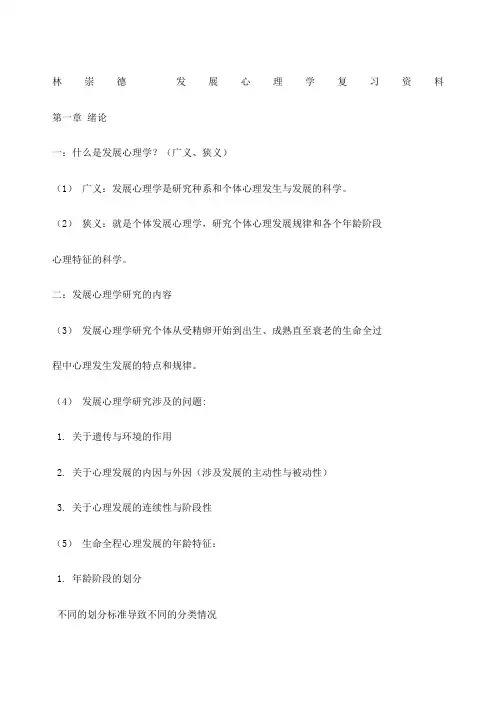 林崇德 发展心理学复习资料

第一章 绪论

一：什么是发展心理学？（广义、狭义）

（1） 广义：发展心理学是研究种系和个体心理发生与发展的科学。

（2） 狭义：就是个体发展心理学，研究个体心理发展规律和各个年龄阶段心理特征的科学。

二：发展心理学研究的内容

（3） 发展心理学研究个体从受精卵开始到出生、成熟直至衰老的生命全过程中心理发生发展的特点和规律。

（4） 发展心理学研究涉及的问题：

1. 关于遗传与环境的作用

2. 关于心理发展的内因与外因（涉及发展的主动性与被动性）

3. 关于心理发展的连续性与阶段性

（5） 生命全程心理发展的年龄特征：

1. 年龄阶段的划分

不同的划分标准导致不同的分类情况